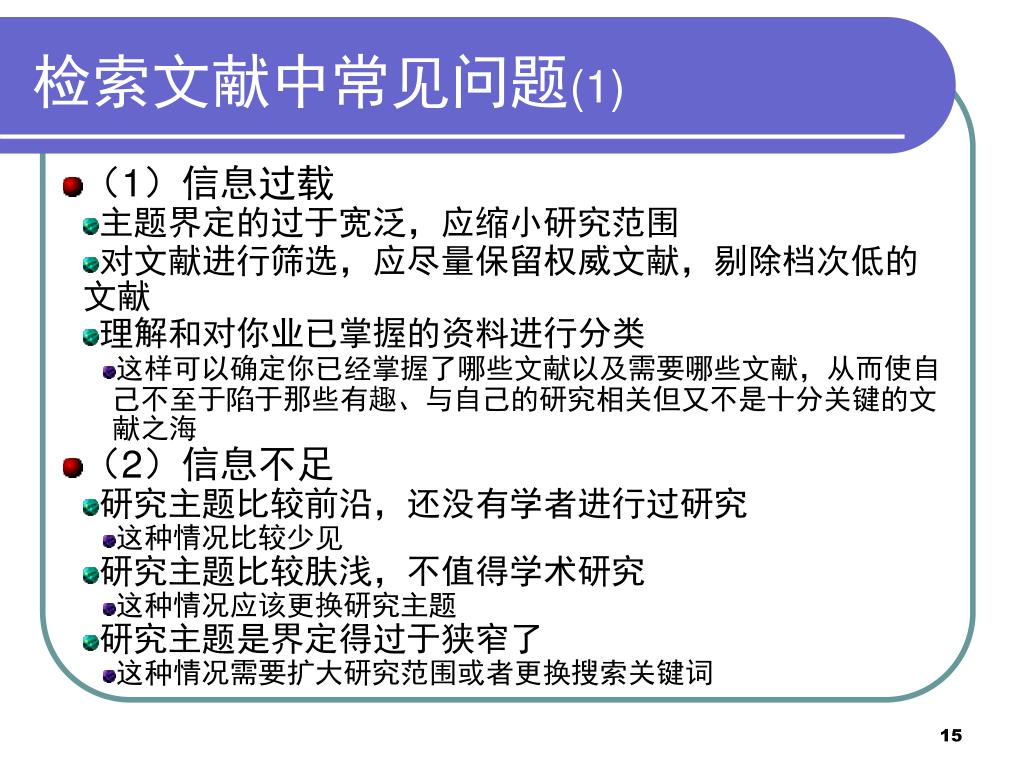 检索文献中常见问题(1)

（1）信息过载

主题界定的过于宽泛，应缩小研究范围

对文献进行筛选，应尽量保留权威文献，剔除档次低的文献

理解和对你业已掌握的资料进行分类

这样可以确定你已经掌握了哪些文献以及需要哪些文献，从而使自己不至于陷于那些有趣、与自己的研究相关但又不是十分关键的文献之海

（2）信息不足

研究主题比较前沿，还没有学者进行过研究

这种情况比较少见

研究主题比较肤浅，不值得学术研究

这种情况应该更换研究主题

研究主题是界定得过于狭窄了

这种情况需要扩大研究范围或者更换搜索关键词

15